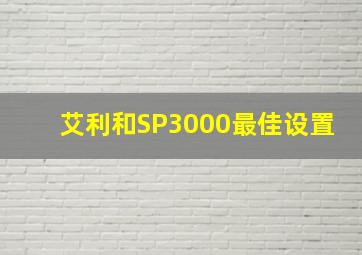 艾利和SP3000最佳设置